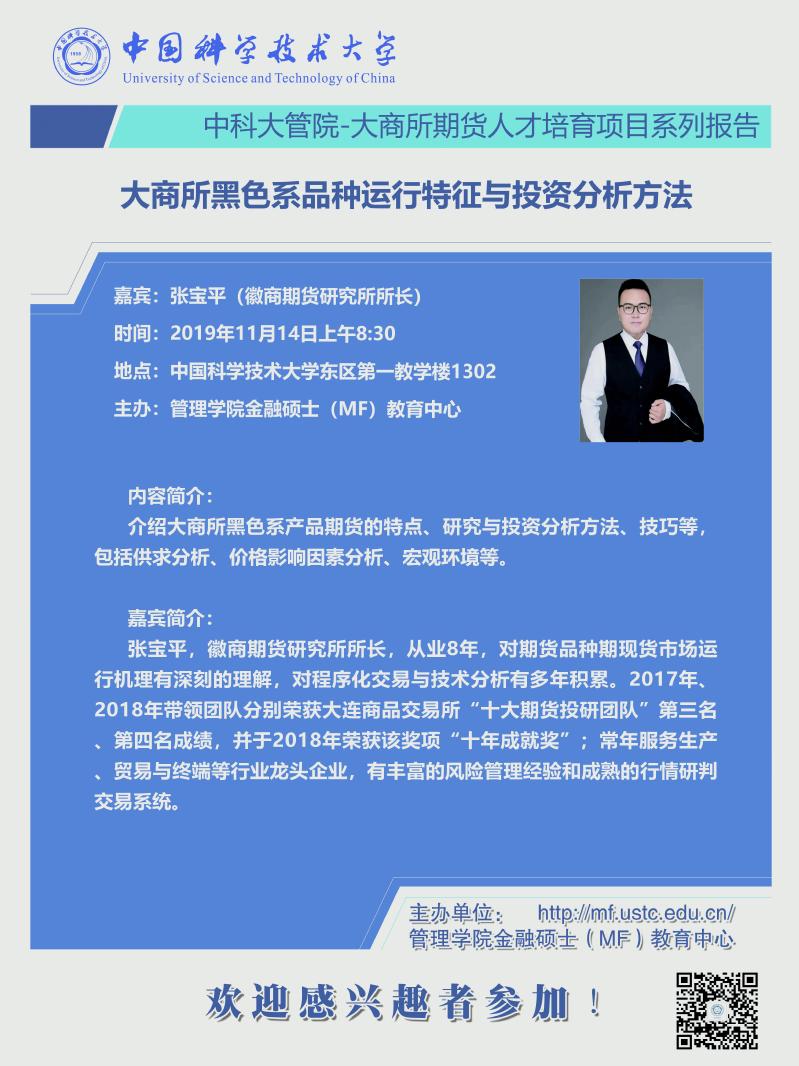 中国科学技术大学
University of Science and Technology of China

中科大管院-大商所期货人才培育项目系列报告

大商所黑色系品种运行特征与投资分析方法

嘉宾：张宝平（徽商期货研究所所长）
时间：2019年11月14日上午8:30
地点：中国科学技术大学东区第一教学楼1302
主办：管理学院金融硕士（MF）教育中心

内容简介：
介绍大商所黑色系产品期货的特点、研究与投资分析方法、技巧等，包括供求分析、价格影响因素分析、宏观环境等。

嘉宾简介：
张宝平，徽商期货研究所所长，从业8年，对期货品种期现货市场运行机理有深刻的理解，对程序化交易与技术分析有多年积累。2017年、2018年带领团队分别荣获大连商品交易所“十大期货投研团队”第三名、第四名成绩，并于2018年荣获该奖项“十年成就奖”；常年服务生产、贸易与终端等行业龙头企业，有丰富的风险管理经验和成熟的行情研判交易系统。

主办单位： http://mf.ustc.edu.cn/
管理学院金融硕士（MF）教育中心

欢迎感兴趣者参加！